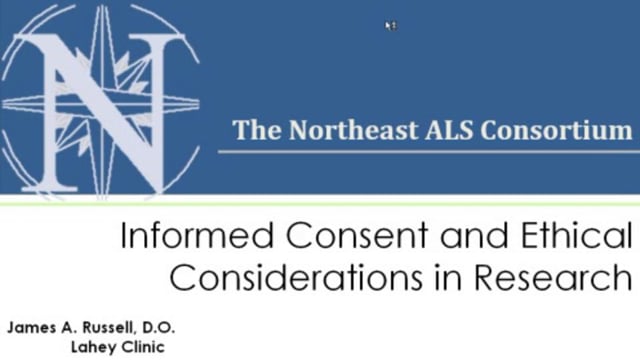 N

The Northeast ALS Consortium

Informed Consent and Ethical Considerations in Research

James A. Russell, D.O.
Lahey Clinic